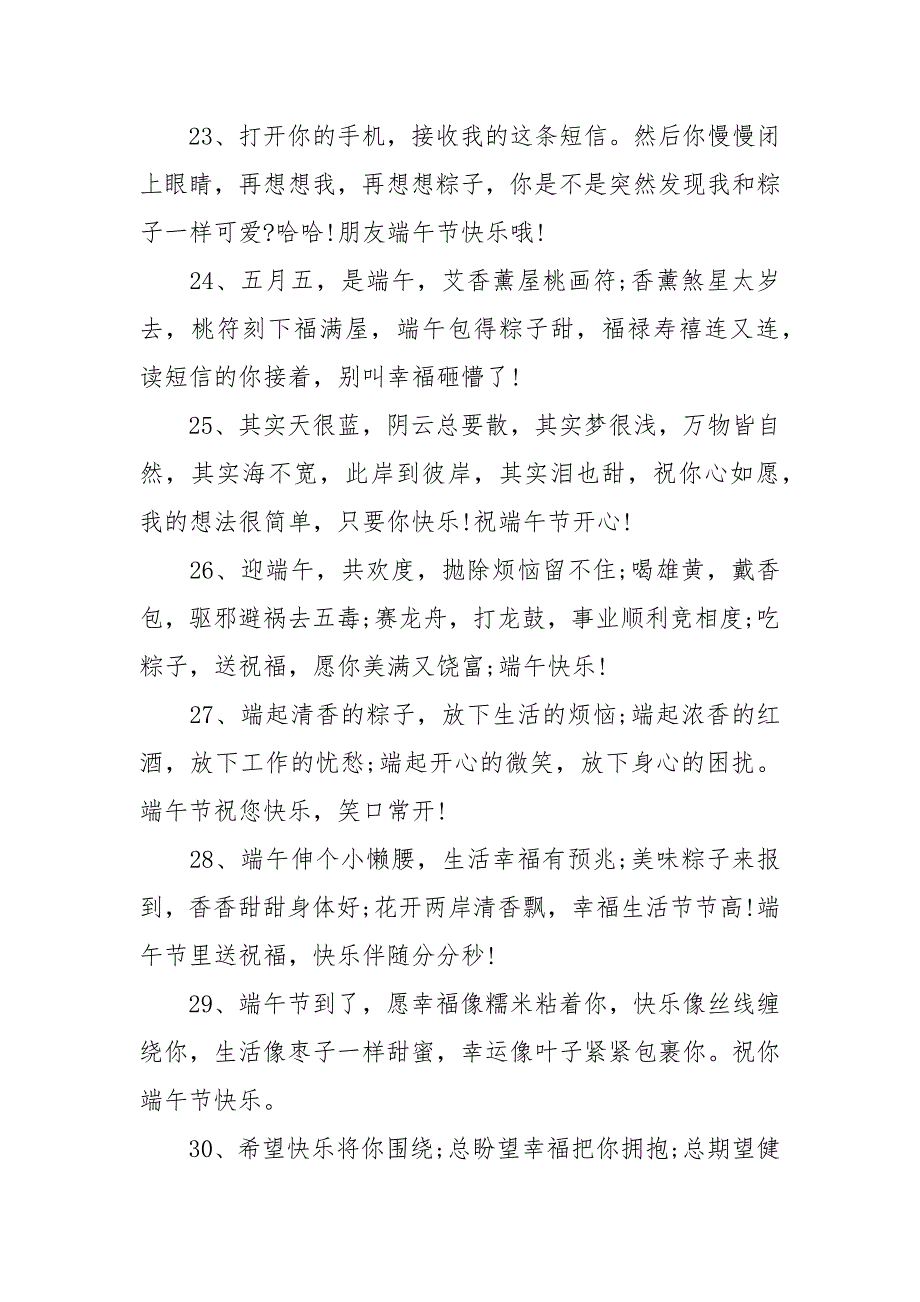 23、打开你的手机，接收我的这条短信。然后你慢慢闭上眼睛，再想想我，再想想粽子，你是不是突然发现我和粽子一样可爱?哈哈!朋友端午节快乐哦!

24、五月五，是端午，艾香薰屋桃画符;香薰煞星太岁去，桃符刻下福满屋，端午包得粽子甜，福禄寿禧连又连，读短信的你接着，别叫幸福砸懵了!

25、其实天很蓝，阴云总要散，其实梦很浅，万物皆自然，其实海不宽，此岸到彼岸，其实泪也甜，祝你心如愿，我的想法很简单，只要你快乐!祝端午节开心!

26、迎端午，共欢度，抛除烦恼留不住;喝雄黄，戴香包，驱邪避祸去五毒;赛龙舟，打龙鼓，事业顺利竞相度;吃粽子，送祝福，愿你美满又饶富;端午快乐!

27、端起清香的粽子，放下生活的烦恼;端起浓香的红酒，放下工作的忧愁;端起开心的微笑，放下身心的困扰。端午节祝您快乐，笑口常开!

28、端午伸个小懒腰，生活幸福有预兆;美味粽子来报到，香香甜甜身体好;花开两岸清香飘，幸福生活节节高!端午节里送祝福，快乐伴随分分秒!

29、端午节到了，愿幸福像糯米粘着你，快乐像丝线缠绕你，生活像枣子一样甜蜜，幸运像叶子紧紧包裹你。祝你端午节快乐。

30、希望快乐将你围绕;总盼望幸福把你拥抱;总期望健